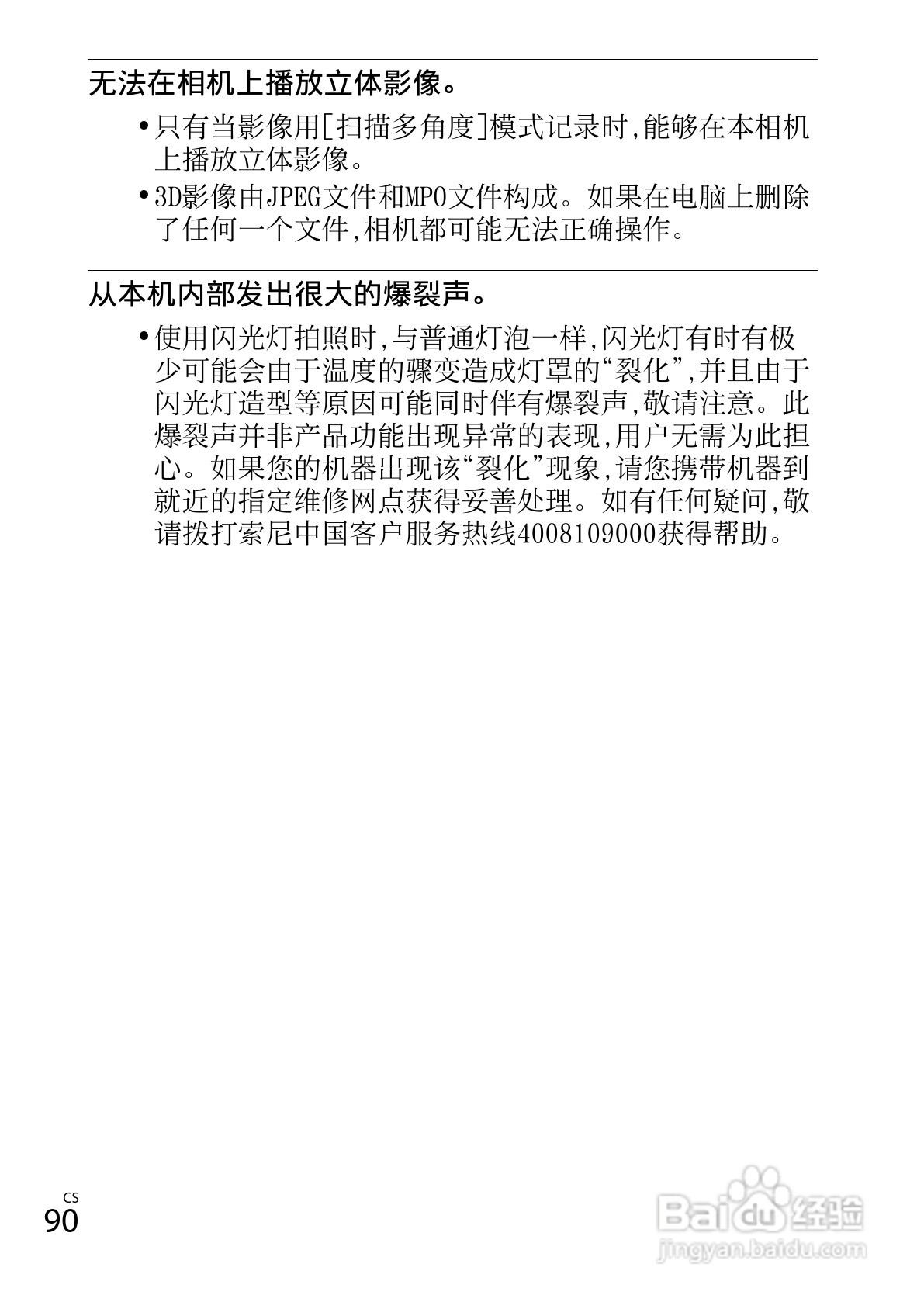 无法在相机上播放立体影像。

• 只有当影像用[扫描多角度]模式记录时,能够在本相机上播放立体影像。

• 3D影像由JPEG文件和MPO文件构成。如果在电脑上删除了任何一个文件,相机都可能无法正确操作。

从本机内部发出很大的爆裂声。

• 使用闪光灯拍照时,与普通灯泡一样,闪光灯有时有极少可能会由于温度的骤变造成灯罩的“裂化”,并且由于闪光灯造型等原因可能同时伴有爆裂声,敬请注意。此爆裂声并非产品功能出现异常的表现,用户无需为此担心。如果您的机器出现该“裂化”现象,请您携带机器到就近的指定维修网点获得妥善处理。如有任何疑问,敬请拨打索尼中国客户服务热线4008109000获得帮助。

CS
90

Baidu经验
jingyan.baidu.com